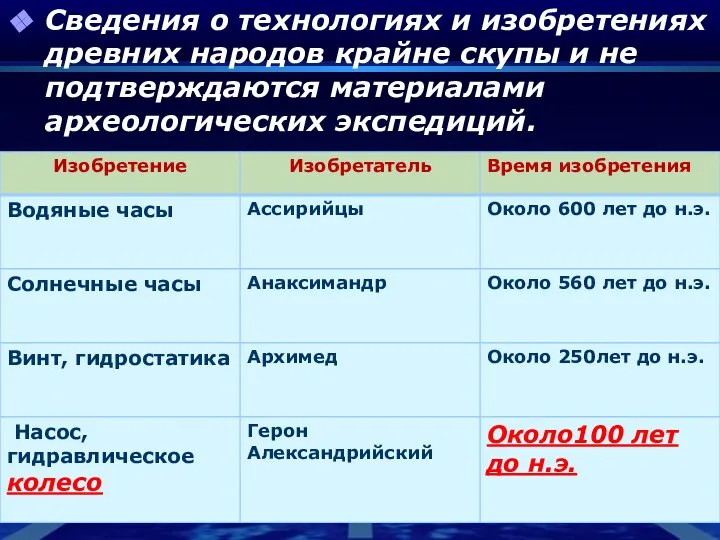 Сведения о технологиях и изобретениях древних народов крайне скупы и не подтверждаются материалами археологических экспедиций.

| Изобретение | Изобретатель | Время изобретения |
|---|---|---|
| Водяные часы | Ассирийцы | Около 600 лет до н.э. |
| Солнечные часы | Анаксимандр | Около 560 лет до н.э. |
| Винт, гидростатика | Архимед | Около 250лет до н.э. |
| Насос, гидравлическое колесо | Герон Александрийский | Около100 лет до н.э. |